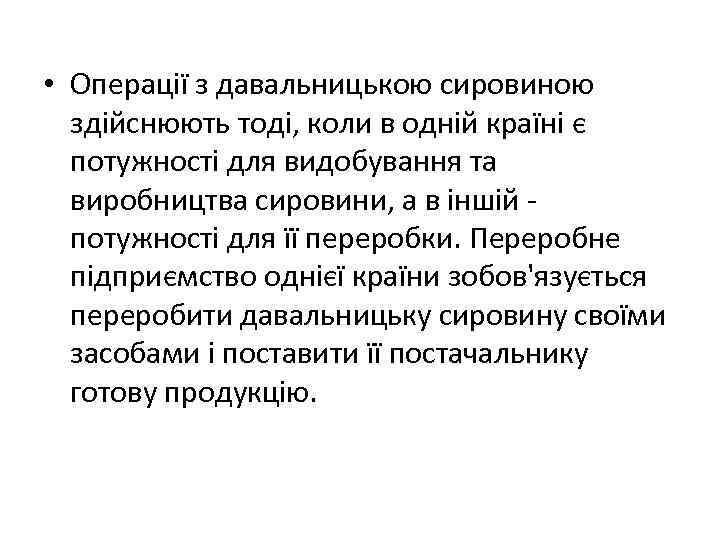 • Операції з давальницькою сировиною здійснюють тоді, коли в одній країні є потужності для видобування та виробництва сировини, а в іншій - потужності для її переробки. Переробне підприємство однієї країни зобов'язується переробити давальницьку сировину своїми засобами і поставити її постачальнику готову продукцію.